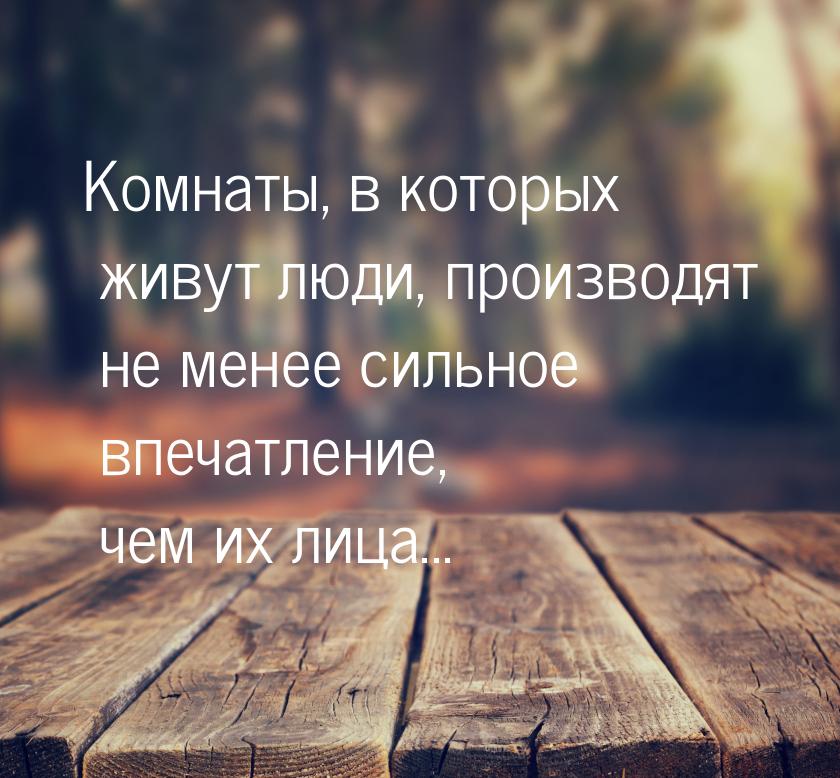 Комнаты, в которых живут люди, производят не менее сильное впечатление, чем их лица...